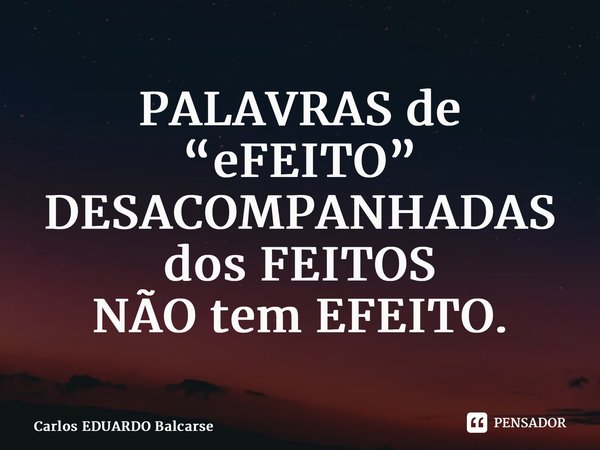 PALAVRAS de “eFEITO” DESACOMPANHADAS dos FEITOS NÃO tem EFEITO.

Carlos EDUARDO Balcarse

PENSADOR